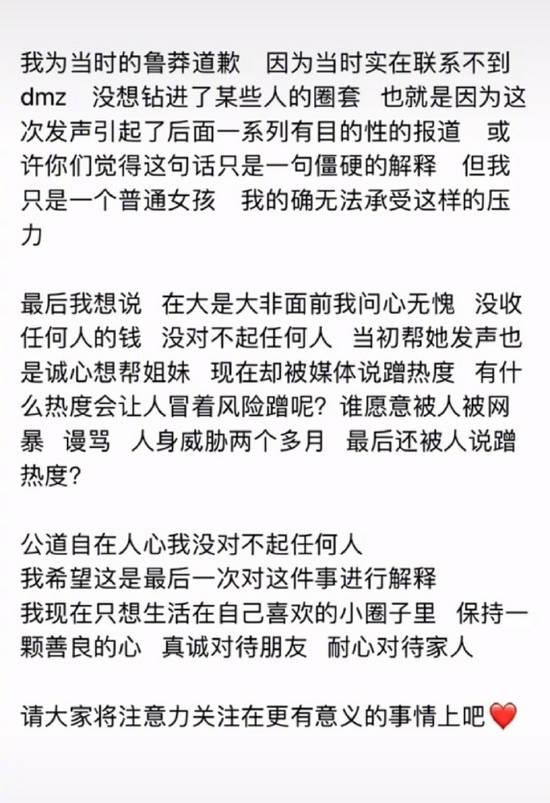 我为当时的鲁莽道歉　因为当时实在联系不到dmz　没想钻进了某些人的圈套　也就是因为这次发声引起了后面一系列有目的性的报道　或许你们觉得这句话只是一句僵硬的解释　但我只是一个普通女孩　我的确无法承受这样的压力

最后我想说　在大是大非面前我问心无愧　没收任何人的钱　没对不起任何人　当初帮她发声也是诚心想帮姐妹　现在却被媒体说蹭热度　有什么热度会让人冒着风险蹭呢？谁愿意被人被网暴　谩骂　人身威胁两个多月　最后还被人说蹭热度？

公道自在人心我没对不起任何人
我希望这是最后一次对这件事进行解释
我现在只想生活在自己喜欢的小圈子里　保持一颗善良的心　真诚对待朋友　耐心对待家人

请大家将注意力关注在更有意义的事情上吧❤️